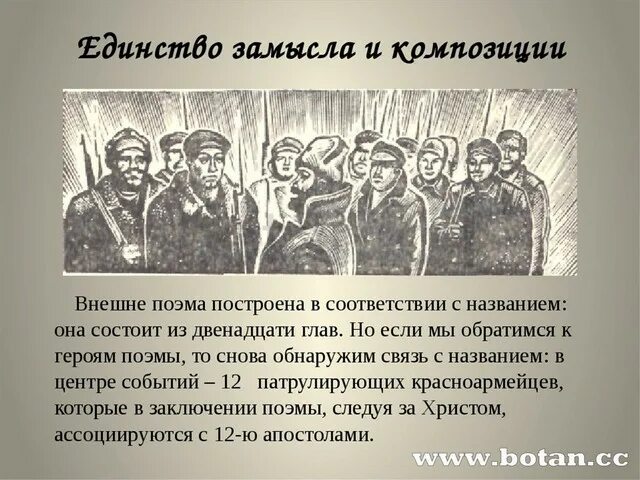 Единство замысла и композиции

Внешне поэма построена в соответствии с названием: она состоит из двенадцати глав. Но если мы обратимся к героям поэмы, то снова обнаружим связь с названием: в центре событий – 12 патрулирующих красноармейцев, которые в заключении поэмы, следуя за Христом, ассоциируются с 12-ю апостолами.

www.botan.cc